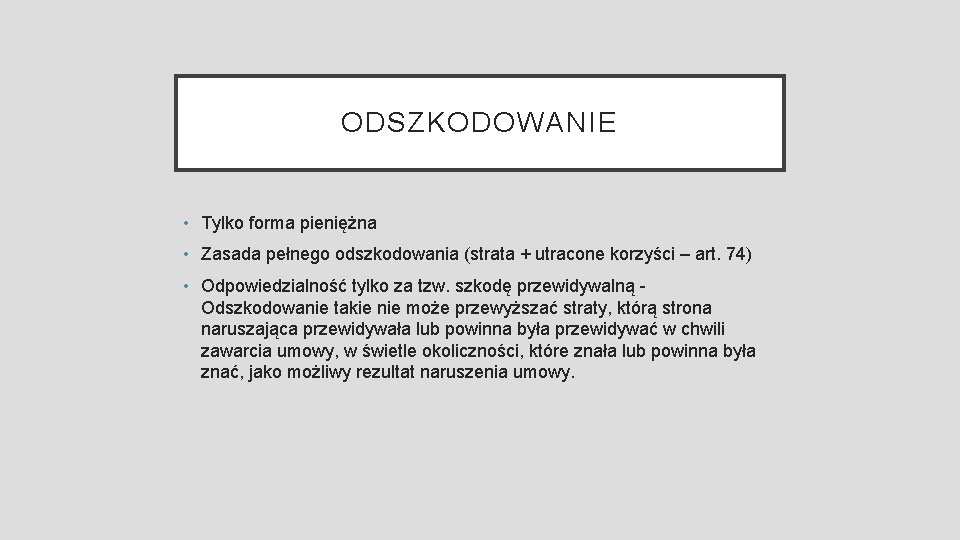 ODSZKODOWANIE

• Tylko forma pieniężna

• Zasada pełnego odszkodowania (strata + utracone korzyści – art. 74)

• Odpowiedzialność tylko za tzw. szkodę przewidywalną - Odszkodowanie takie nie może przewyższać straty, którą strona naruszająca przewidywała lub powinna była przewidywać w chwili zawarcia umowy, w świetle okoliczności, które znała lub powinna była znać, jako możliwy rezultat naruszenia umowy.